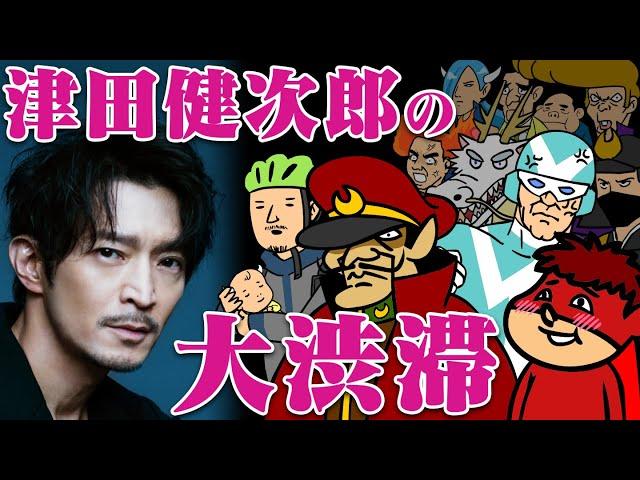 津田健次郎の

大渋滞